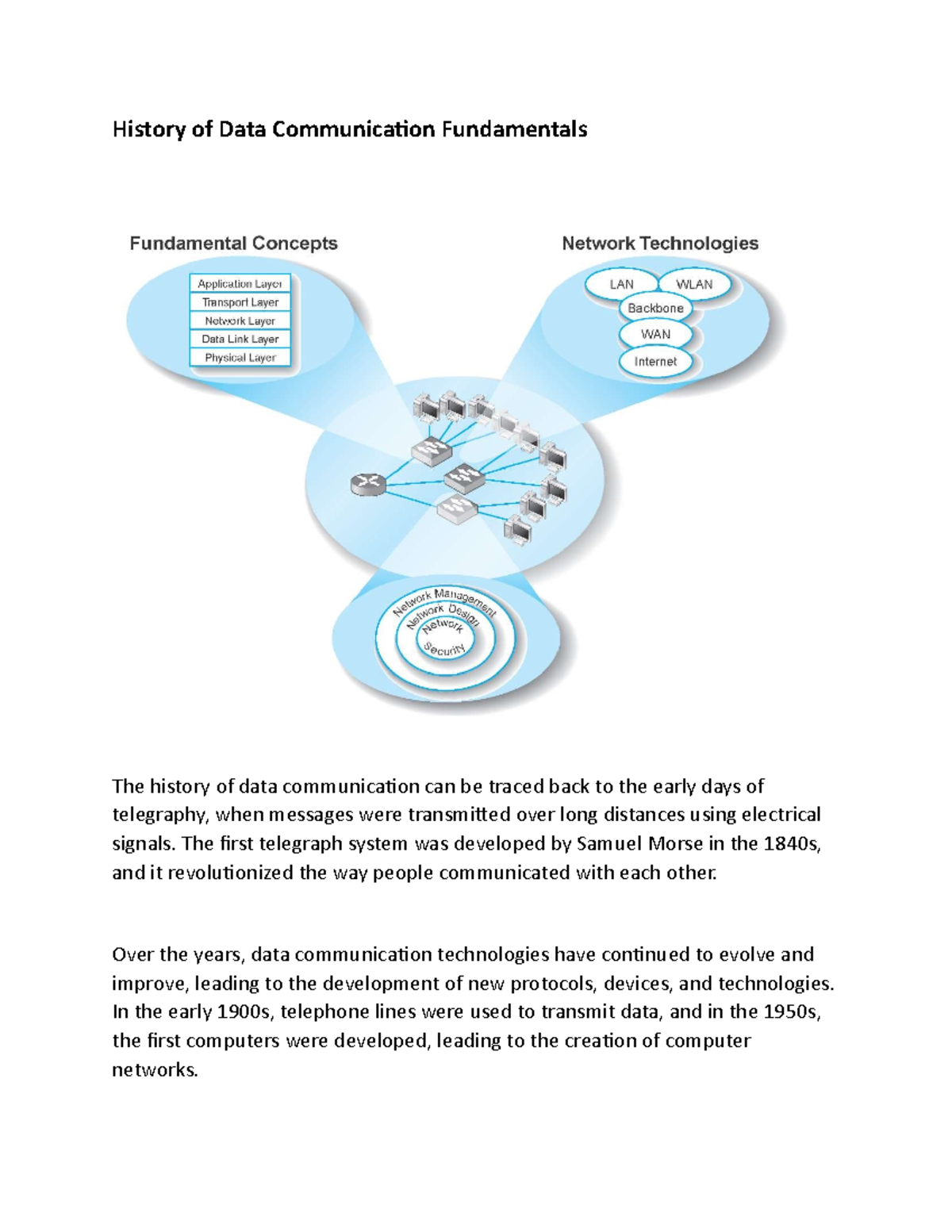 History of Data Communication Fundamentals

Fundamental Concepts

Application Layer
Transport Layer
Network Layer
Data Link Layer
Physical Layer

Network Technologies

LAN
WLAN
Backbone
WAN
Internet

Network Management
Network Design
Network
Security

The history of data communication can be traced back to the early days of telegraphy, when messages were transmitted over long distances using electrical signals. The first telegraph system was developed by Samuel Morse in the 1840s, and it revolutionized the way people communicated with each other.

Over the years, data communication technologies have continued to evolve and improve, leading to the development of new protocols, devices, and technologies. In the early 1900s, telephone lines were used to transmit data, and in the 1950s, the first computers were developed, leading to the creation of computer networks.